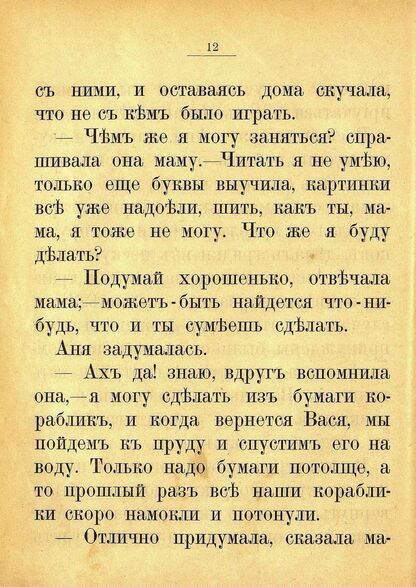 12

съ ними, и оставаясь дома скучала, что не съ кѣмъ было играть.

— Чѣмъ же я могу заняться? спрашивала она маму.—Читать я не умѣю, только еще буквы выучила, картинки всѣ уже надоѣли, шить, какъ ты, мама, я тоже не могу. Что же я буду дѣлать?

— Подумай хорошенько, отвѣчала мама;—можетъ-быть найдется что-нибудь, что и ты сумѣешь сдѣлать.

Аня задумалась.

— Ахъ да! знаю, вдругъ вспомнила она,—я могу сдѣлать изъ бумаги корабликъ, и когда вернется Вася, мы пойдемъ къ пруду и спустимъ его на воду. Только надо бумаги потолще, а то прошлый разъ всѣ наши кораблики скоро намокли и потонули.

— Отлично придумала, сказала ма-